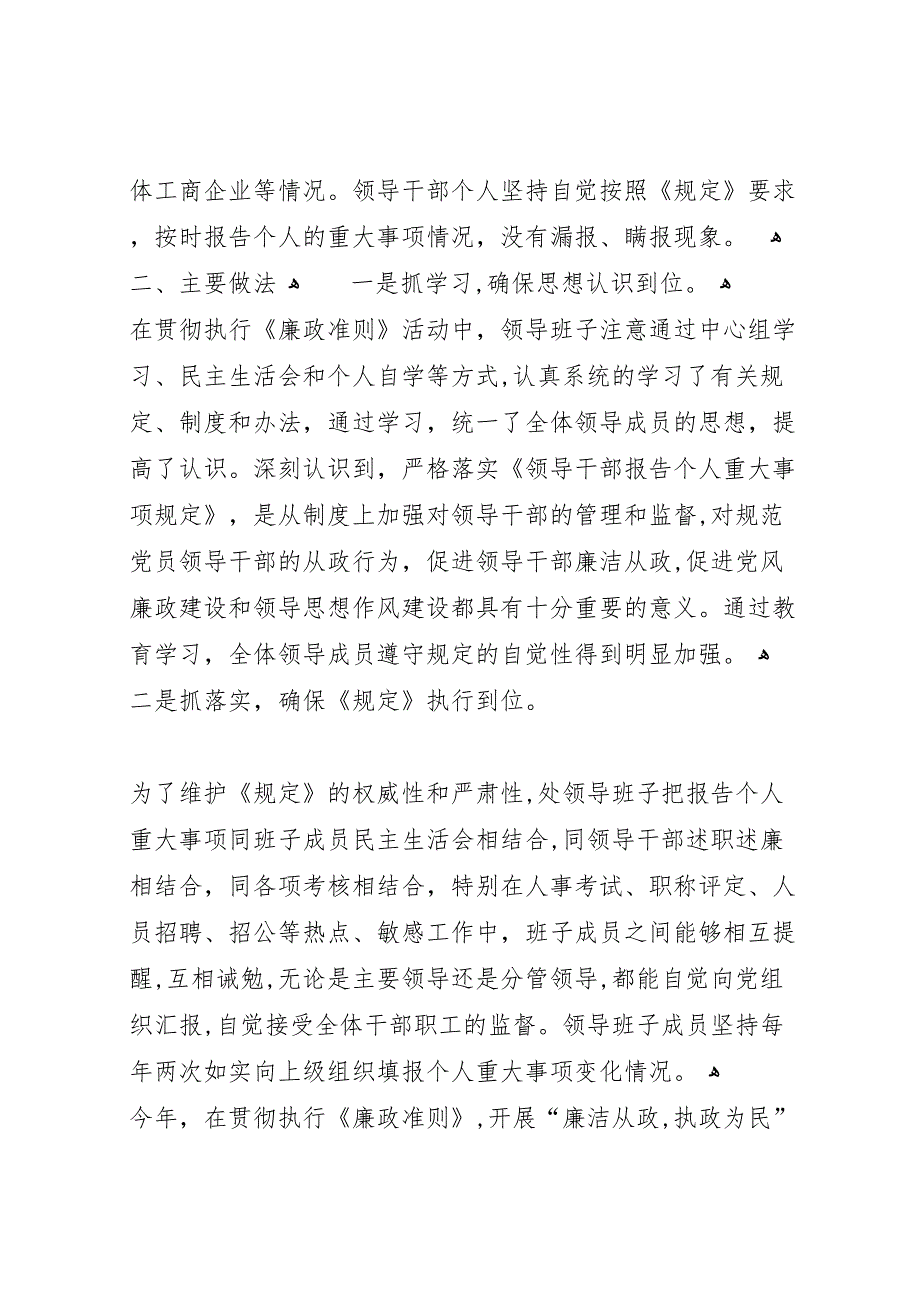 体工商企业等情况。领导干部个人坚持自觉按照《规定》要求，按时报告个人的重大事项情况，没有漏报、瞒报现象。
二、主要做法　　一是抓学习，确保思想认识到位。
在贯彻执行《廉政准则》活动中，领导班子注意通过中心组学习、民主生活会和个人自学等方式，认真系统的学习了有关规定、制度和办法，通过学习，统一了全体领导成员的思想，提高了认识。深刻认识到，严格落实《领导干部报告个人重大事项规定》，是从制度上加强对领导干部的管理和监督，对规范党员领导干部的从政行为，促进领导干部廉洁从政，促进党风廉政建设和领导思想作风建设都具有十分重要的意义。通过教育学习，全体领导成员遵守规定的自觉性得到明显加强。
二是抓落实，确保《规定》执行到位。

为了维护《规定》的权威性和严肃性，处领导班子把报告个人重大事项同班子成员民主生活会相结合，同领导干部述职述廉相结合，同各项考核相结合，特别在人事考试、职称评定、人员招聘、招公等热点、敏感工作中，班子成员之间能够相互提醒，互相诫勉，无论是主要领导还是分管领导，都能自觉向党组织汇报，自觉接受全体干部职工的监督。领导班子成员坚持每年两次如实向上级组织填报个人重大事项变化情况。
今年，在贯彻执行《廉政准则》，开展“廉洁从政，执政为民”